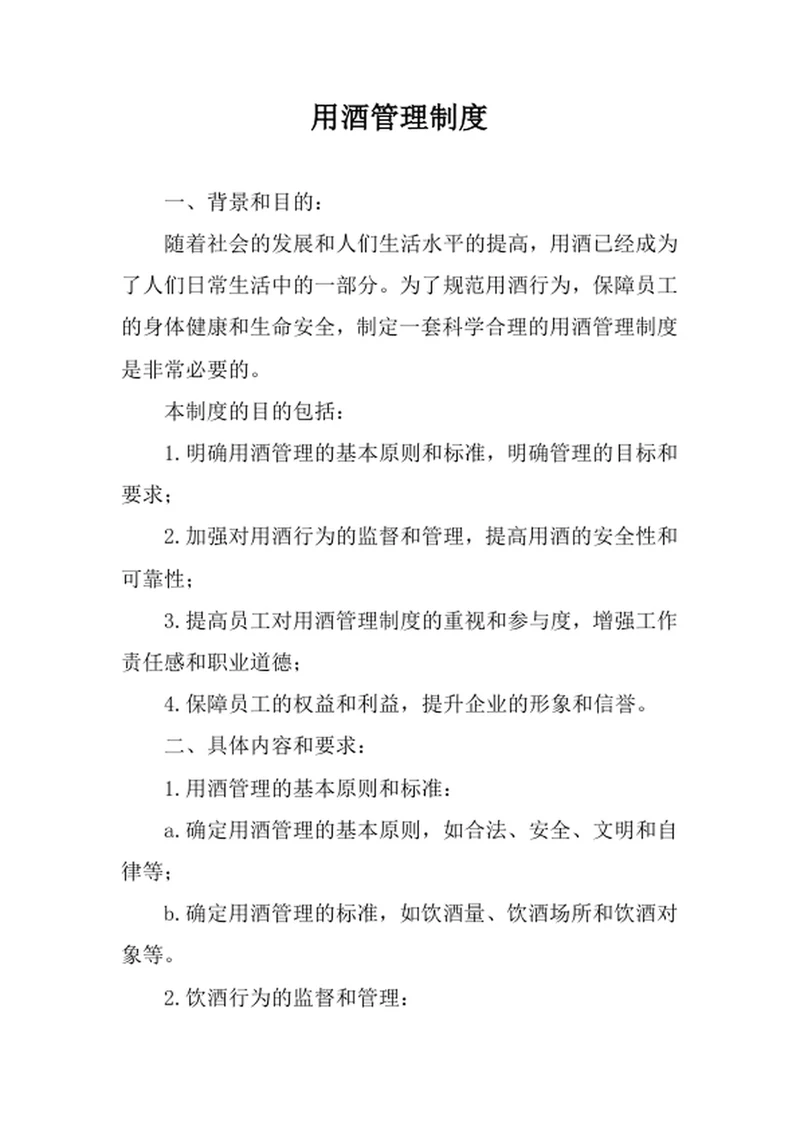 用酒管理制度

一、背景和目的：

随着社会的发展和人们生活水平的提高，用酒已经成为了人们日常生活中的一部分。为了规范用酒行为，保障员工的身体健康和生命安全，制定一套科学合理的用酒管理制度是非常必要的。

本制度的目的包括：

1.明确用酒管理的基本原则和标准，明确管理的目标和要求；

2.加强对用酒行为的监督和管理，提高用酒的安全性和可靠性；

3.提高员工对用酒管理制度的重视和参与度，增强工作责任感和职业道德；

4.保障员工的权益和利益，提升企业的形象和信誉。

二、具体内容和要求：

1.用酒管理的基本原则和标准：

a.确定用酒管理的基本原则，如合法、安全、文明和自律等；

b.确定用酒管理的标准，如饮酒量、饮酒场所和饮酒对象等。

2.饮酒行为的监督和管理：